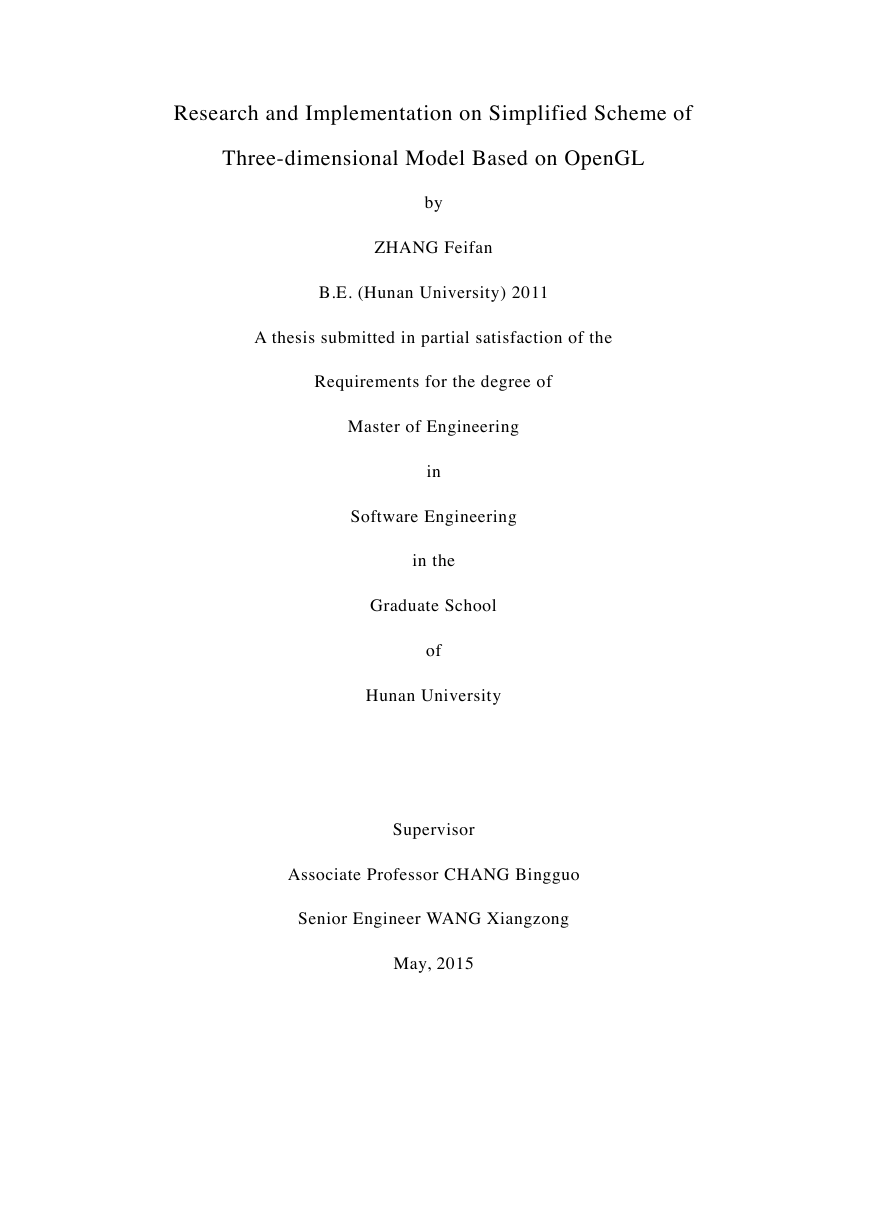 Research and Implementation on Simplified Scheme of Three-dimensional Model Based on OpenGL

by

ZHANG Feifan

B.E. (Hunan University) 2011

A thesis submitted in partial satisfaction of the

Requirements for the degree of

Master of Engineering

in

Software Engineering

in the

Graduate School

of

Hunan University

Supervisor

Associate Professor CHANG Bingguo

Senior Engineer WANG Xiangzong

May, 2015